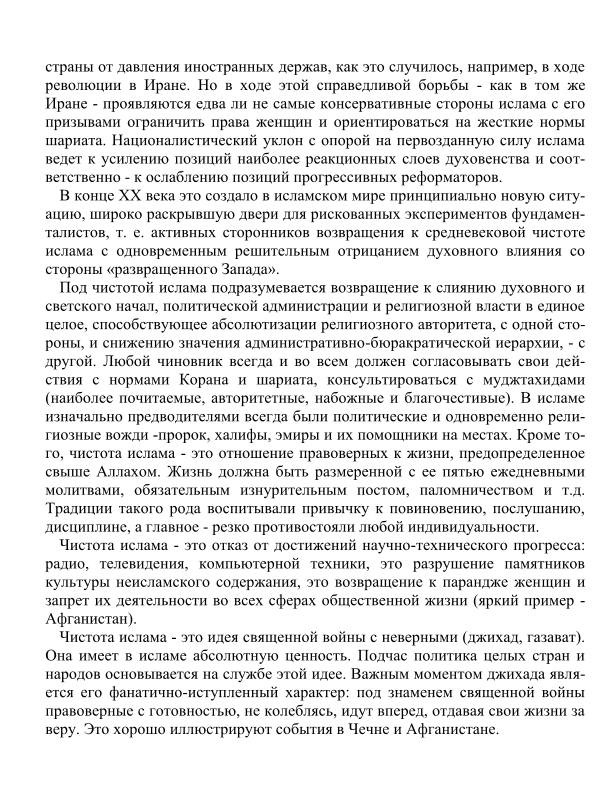 страны от давления иностранных держав, как это случилось, например, в ходе революции в Иране. Но в ходе этой справедливой борьбы - как в том же Иране - проявляются едва ли не самые консервативные стороны ислама с его призывами ограничить права женщин и ориентироваться на жесткие нормы шариата. Националистический уклон с опорой на первозданную силу ислама ведет к усилению позиций наиболее реакционных слоев духовенства и соответственно - к ослаблению позиций прогрессивных реформаторов.

В конце XX века это создало в исламском мире принципиально новую ситуацию, широко раскрывшую двери для рискованных экспериментов фундаменталистов, т. е. активных сторонников возвращения к средневековой чистоте ислама с одновременным решительным отрицанием духовного влияния со стороны «развращенного Запада».

Под чистотой ислама подразумевается возвращение к слиянию духовного и светского начал, политической администрации и религиозной власти в единое целое, способствующее абсолютизации религиозного авторитета, с одной стороны, и снижению значения административно-бюракратической иерархии, - с другой. Любой чиновник всегда и во всем должен согласовывать свои действия с нормами Корана и шариата, консультироваться с муджтахидами (наиболее почитаемые, авторитетные, набожные и благочестивые). В исламе изначально предводителями всегда были политические и одновременно религиозные вожди -пророк, халифы, эмиры и их помощники на местах. Кроме того, чистота ислама - это отношение правоверных к жизни, предопределенное свыше Аллахом. Жизнь должна быть размеренной с ее пятью ежедневными молитвами, обязательным изнурительным постом, паломничеством и т.д. Традиции такого рода воспитывали привычку к повиновению, послушанию, дисциплине, а главное - резко противостояли любой индивидуальности.

Чистота ислама - это отказ от достижений научно-технического прогресса: радио, телевидения, компьютерной техники, это разрушение памятников культуры неисламского содержания, это возвращение к парандже женщин и запрет их деятельности во всех сферах общественной жизни (яркий пример - Афганистан).

Чистота ислама - это идея священной войны с неверными (джихад, газават). Она имеет в исламе абсолютную ценность. Подчас политика целых стран и народов основывается на службе этой идее. Важным моментом джихада является его фанатично-иступленный характер: под знаменем священной войны правоверные с готовностью, не колеблясь, идут вперед, отдавая свои жизни за веру. Это хорошо иллюстрируют события в Чечне и Афганистане.